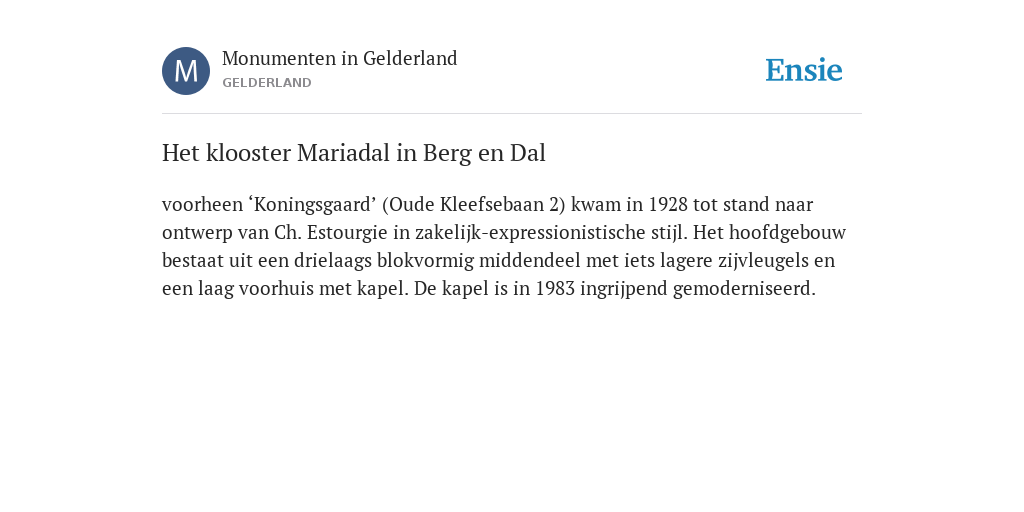 M

Monumenten in Gelderland
GELDERLAND

Ensie

Het klooster Mariadal in Berg en Dal

voorheen ‘Koningsgaard’ (Oude Kleefsebaan 2) kwam in 1928 tot stand naar ontwerp van Ch. Estourgie in zakelijk-expressionistische stijl. Het hoofdgebouw bestaat uit een drielaags blokvormig middendeel met iets lagere zijvleugels en een laag voorhuis met kapel. De kapel is in 1983 ingrijpend gemoderniseerd.